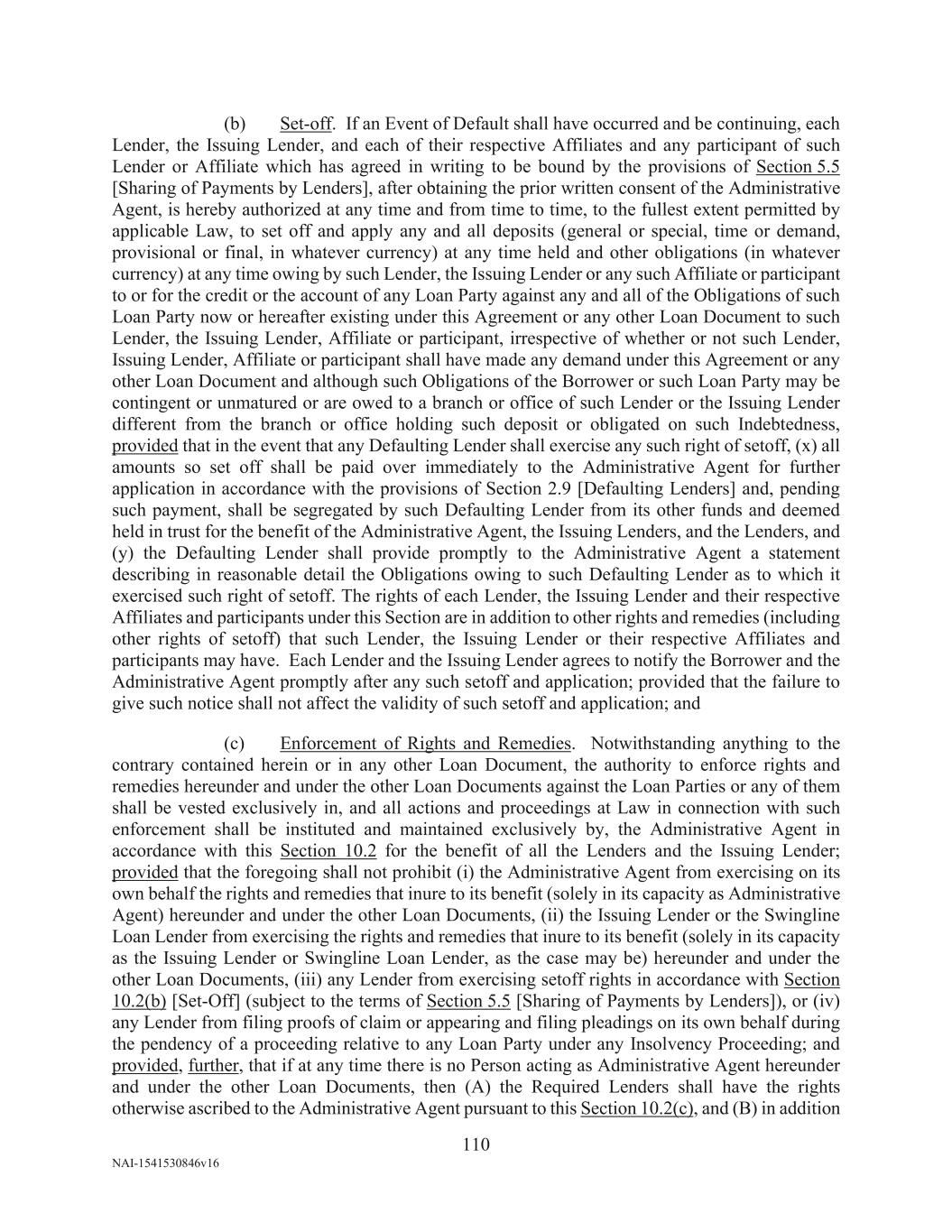 (b) Set-off. If an Event of Default shall have occurred and be continuing, each Lender, the Issuing Lender, and each of their respective Affiliates and any participant of such Lender or Affiliate which has agreed in writing to be bound by the provisions of Section 5.5 [Sharing of Payments by Lenders], after obtaining the prior written consent of the Administrative Agent, is hereby authorized at any time and from time to time, to the fullest extent permitted by applicable Law, to set off and apply any and all deposits (general or special, time or demand, provisional or final, in whatever currency) at any time held and other obligations (in whatever currency) at any time owing by such Lender, the Issuing Lender or any such Affiliate or participant to or for the credit or the account of any Loan Party against any and all of the Obligations of such Loan Party now or hereafter existing under this Agreement or any other Loan Document to such Lender, the Issuing Lender, Affiliate or participant, irrespective of whether or not such Lender, Issuing Lender, Affiliate or participant shall have made any demand under this Agreement or any other Loan Document and although such Obligations of the Borrower or such Loan Party may be contingent or unmatured or are owed to a branch or office of such Lender or the Issuing Lender different from the branch or office holding such deposit or obligated on such Indebtedness, provided that in the event that any Defaulting Lender shall exercise any such right of setoff, (x) all amounts so set off shall be paid over immediately to the Administrative Agent for further application in accordance with the provisions of Section 2.9 [Defaulting Lenders] and, pending such payment, shall be segregated by such Defaulting Lender from its other funds and deemed held in trust for the benefit of the Administrative Agent, the Issuing Lenders, and the Lenders, and (y) the Defaulting Lender shall provide promptly to the Administrative Agent a statement describing in reasonable detail the Obligations owing to such Defaulting Lender as to which it exercised such right of setoff. The rights of each Lender, the Issuing Lender and their respective Affiliates and participants under this Section are in addition to other rights and remedies (including other rights of setoff) that such Lender, the Issuing Lender or their respective Affiliates and participants may have. Each Lender and the Issuing Lender agrees to notify the Borrower and the Administrative Agent promptly after any such setoff and application; provided that the failure to give such notice shall not affect the validity of such setoff and application; and

(c) Enforcement of Rights and Remedies. Notwithstanding anything to the contrary contained herein or in any other Loan Document, the authority to enforce rights and remedies hereunder and under the other Loan Documents against the Loan Parties or any of them shall be vested exclusively in, and all actions and proceedings at Law in connection with such enforcement shall be instituted and maintained exclusively by, the Administrative Agent in accordance with this Section 10.2 for the benefit of all the Lenders and the Issuing Lender; provided that the foregoing shall not prohibit (i) the Administrative Agent from exercising on its own behalf the rights and remedies that inure to its benefit (solely in its capacity as Administrative Agent) hereunder and under the other Loan Documents, (ii) the Issuing Lender or the Swingline Loan Lender from exercising the rights and remedies that inure to its benefit (solely in its capacity as the Issuing Lender or Swingline Loan Lender, as the case may be) hereunder and under the other Loan Documents, (iii) any Lender from exercising setoff rights in accordance with Section 10.2(b) [Set-Off] (subject to the terms of Section 5.5 [Sharing of Payments by Lenders]), or (iv) any Lender from filing proofs of claim or appearing and filing pleadings on its own behalf during the pendency of a proceeding relative to any Loan Party under any Insolvency Proceeding; and provided, further, that if at any time there is no Person acting as Administrative Agent hereunder and under the other Loan Documents, then (A) the Required Lenders shall have the rights otherwise ascribed to the Administrative Agent pursuant to this Section 10.2(c), and (B) in addition

110

NAI-1541530846v16